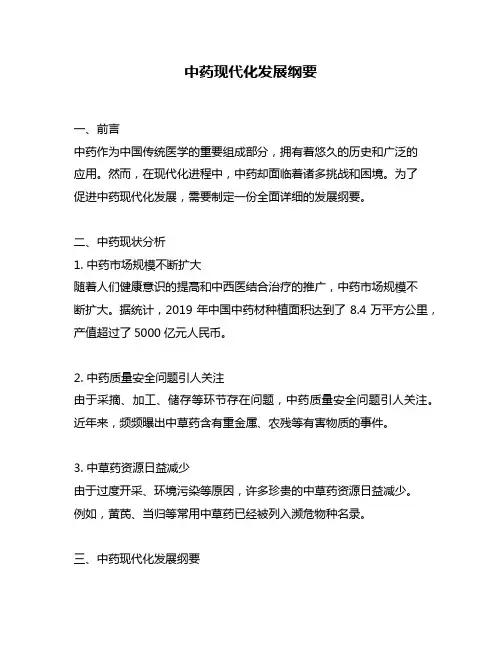 中药现代化发展纲要

一、前言
中药作为中国传统医学的重要组成部分，拥有着悠久的历史和广泛的应用。然而，在现代化进程中，中药却面临着诸多挑战和困境。为了促进中药现代化发展，需要制定一份全面详细的发展纲要。

二、中药现状分析
1. 中药市场规模不断扩大
随着人们健康意识的提高和中西医结合治疗的推广，中药市场规模不断扩大。据统计，2019 年中国中药材种植面积达到了 8.4 万平方公里，产值超过了 5000 亿元人民币。

2. 中药质量安全问题引人关注
由于采摘、加工、储存等环节存在问题，中药质量安全问题引人关注。近年来，频频曝出中草药含有重金属、农残等有害物质的事件。

3. 中草药资源日益减少
由于过度开采、环境污染等原因，许多珍贵的中草药资源日益减少。例如，黄芪、当归等常用中草药已经被列入濒危物种名录。

三、中药现代化发展纲要